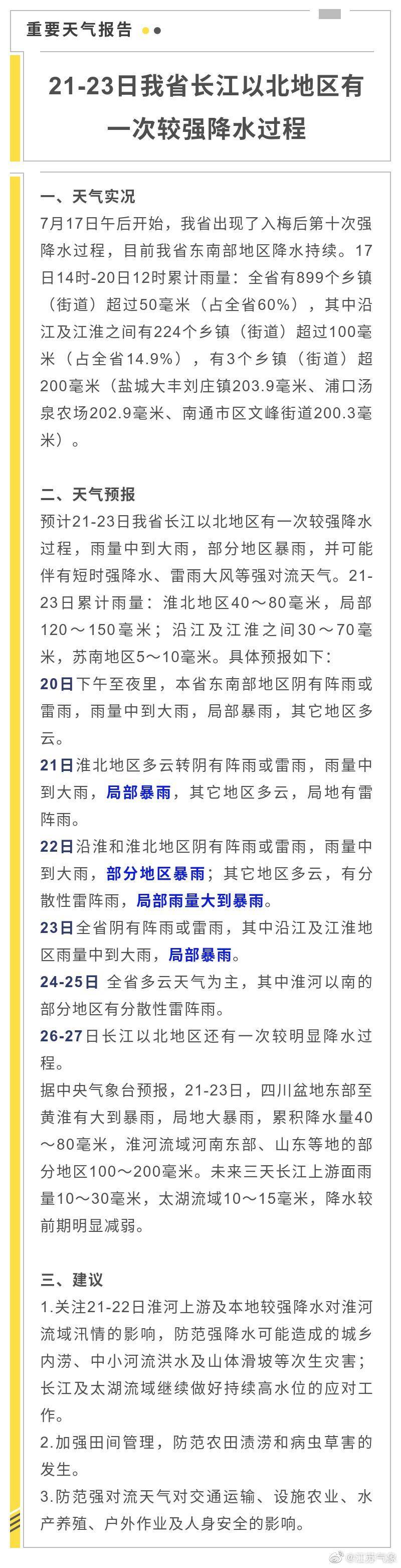 重要天气报告

21-23日我省长江以北地区有一次较强降水过程

一、天气实况

7月17日午后开始，我省出现了入梅后第十次强降水过程，目前我省东南部地区降水持续。17日14时-20日12时累计雨量：全省有899个乡镇（街道）超过50毫米（占全省60%），其中沿江及江淮之间有224个乡镇（街道）超过100毫米（占全省14.9%），有3个乡镇（街道）超200毫米（盐城大丰刘庄镇203.9毫米、浦口汤泉农场202.9毫米、南通市区文峰街道200.3毫米）。

二、天气预报

预计21-23日我省长江以北地区有一次较强降水过程，雨量中到大雨，部分地区暴雨，并可能伴有短时强降水、雷雨大风等强对流天气。21-23日累计雨量：淮北地区40～80毫米，局部120～150毫米；沿江及江淮之间30～70毫米，苏南地区5～10毫米。具体预报如下：

20日下午至夜里，本省东南部地区阴有阵雨或雷雨，雨量中到大雨，局部暴雨，其它地区多云。

21日淮北地区多云转阴有阵雨或雷雨，雨量中到大雨，局部暴雨，其它地区多云，局地有雷阵雨。

22日沿淮和淮北地区阴有阵雨或雷雨，雨量中到大雨，部分地区暴雨；其它地区多云，有分散性雷阵雨，局部雨量大到暴雨。

23日全省阴有阵雨或雷雨，其中沿江及江淮地区雨量中到大雨，局部暴雨。

24-25日 全省多云天气为主，其中淮河以南的部分地区有分散性雷阵雨。

26-27日长江以北地区还有一次较明显降水过程。

据中央气象台预报，21-23日，四川盆地东部至黄淮有大到暴雨，局地大暴雨，累积降水量40～80毫米，淮河流域河南东部、山东等地的部分地区100～200毫米。未来三天长江上游面雨量10～30毫米，太湖流域10～15毫米，降水较前期明显减弱。

三、建议

1.关注21-22日淮河上游及本地较强降水对淮河流域汛情的影响，防范强降水可能造成的城乡内涝、中小河流洪水及山体滑坡等次生灾害；长江及太湖流域继续做好持续高水位的应对工作。

2.加强田间管理，防范农田渍涝和病虫草害的发生。

3.防范强对流天气对交通运输、设施农业、水产养殖、户外作业及人身安全的影响。

@江苏气象